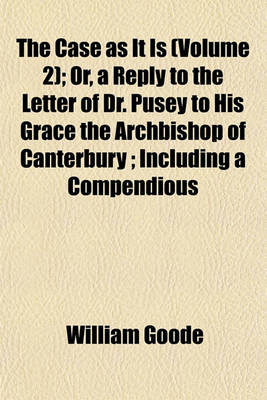 The Case as It Is (Volume 2); Or, a Reply to the Letter of Dr. Pusey to His Grace the Archbishop of Canterbury ; Including a Compendious

William Goode